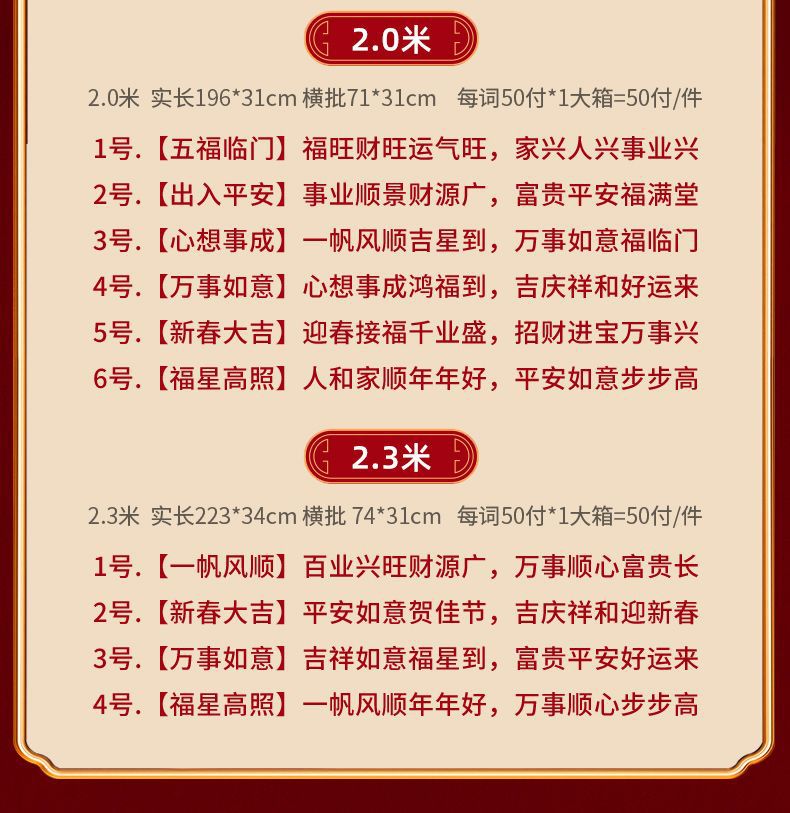 2.0米

2.0米 实长196*31cm 横批71*31cm 每词50付*1大箱=50付/件

1号.【五福临门】福旺财旺运气旺，家兴人兴事业兴

2号.【出入平安】事业顺景财源广，富贵平安福满堂

3号.【心想事成】一帆风顺吉星到，万事如意福临门

4号.【万事如意】心想事成鸿福到，吉庆祥和好运来

5号.【新春大吉】迎春接福千业盛，招财进宝万事兴

6号.【福星高照】人和家顺年年好，平安如意步步高

2.3米

2.3米 实长223*34cm 横批 74*31cm 每词50付*1大箱=50付/件

1号.【一帆风顺】百业兴旺财源广，万事顺心富贵长

2号.【新春大吉】平安如意贺佳节，吉庆祥和迎新春

3号.【万事如意】吉祥如意福星到，富贵平安好运来

4号.【福星高照】一帆风顺年年好，万事顺心步步高